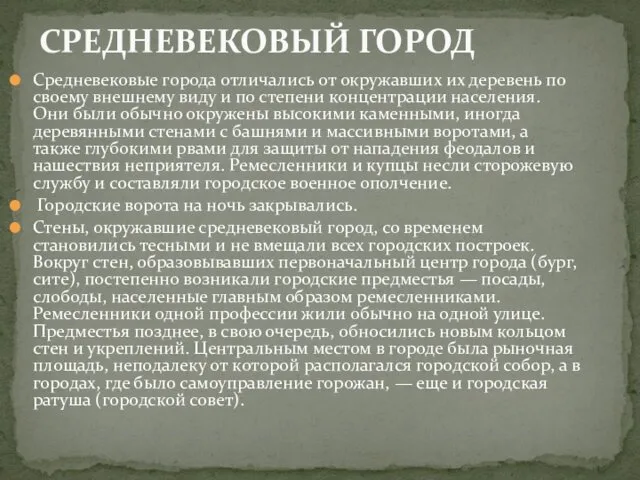 СРЕДНЕВЕКОВЫЙ ГОРОД

Средневековые города отличались от окружавших их деревень по своему внешнему виду и по степени концентрации населения. Они были обычно окружены высокими каменными, иногда деревянными стенами с башнями и массивными воротами, а также глубокими рвами для защиты от нападения феодалов и нашествия неприятеля. Ремесленники и купцы несли сторожевую службу и составляли городское военное ополчение.

Городские ворота на ночь закрывались.

Стены, окружавшие средневековый город, со временем становились тесными и не вмещали всех городских построек. Вокруг стен, образовывавших первоначальный центр города (бург, сите), постепенно возникали городские предместья — посады, слободы, населенные главным образом ремесленниками. Ремесленники одной профессии жили обычно на одной улице. Предместья позднее, в свою очередь, обносились новым кольцом стен и укреплений. Центральным местом в городе была рыночная площадь, неподалеку от которой располагался городской собор, а в городах, где было самоуправление горожан, — еще и городская ратуша (городской совет).